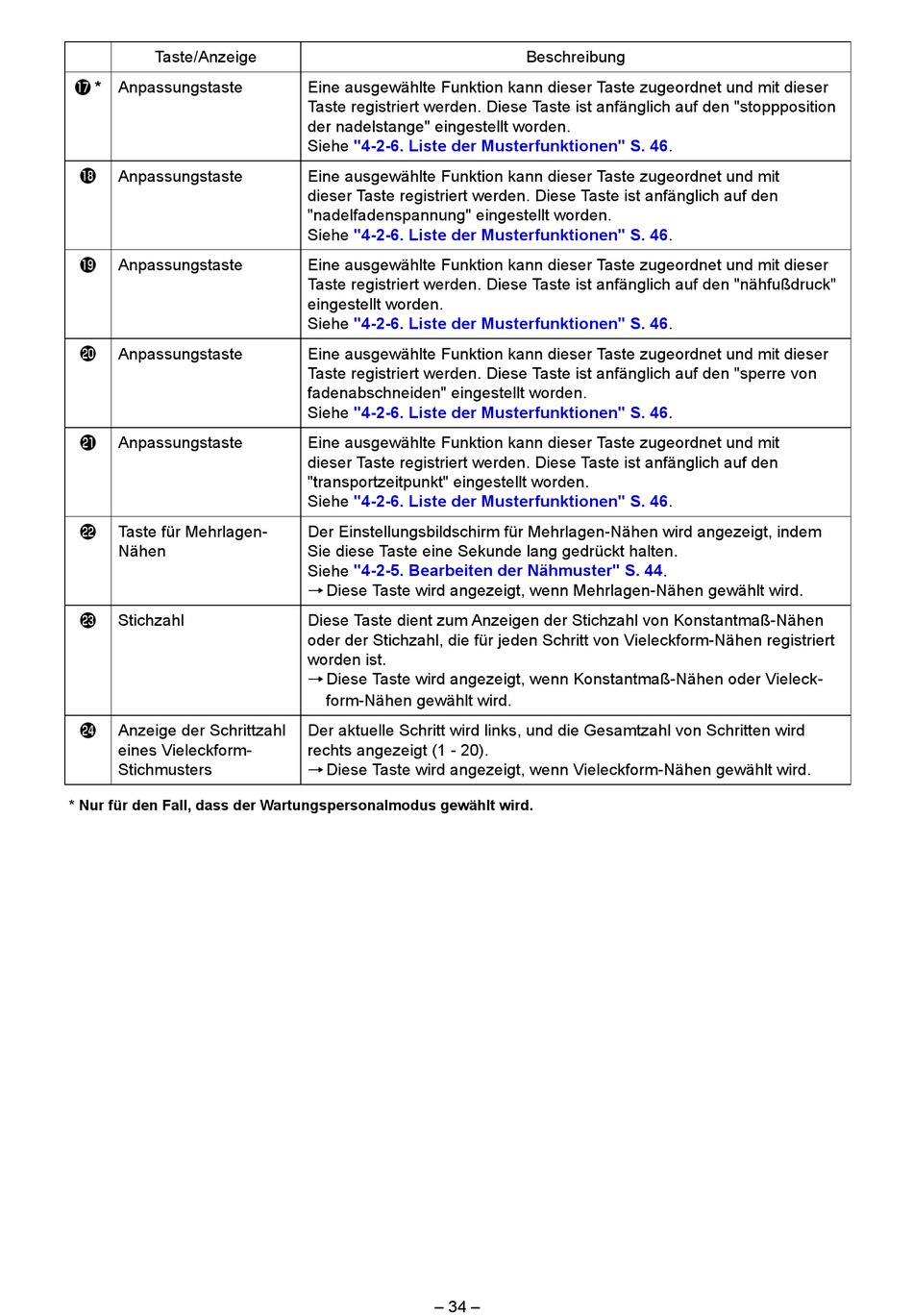 |  | Taste/Anzeige | Beschreibung |
|---|---|---|
| ⓱ * | Anpassungstaste | Eine ausgewählte Funktion kann dieser Taste zugeordnet und mit dieser Taste registriert werden. Diese Taste ist anfänglich auf den "stoppposition der nadelstange" eingestellt worden. Siehe "4-2-6. Liste der Musterfunktionen" S. 46. |
| ⓲ | Anpassungstaste | Eine ausgewählte Funktion kann dieser Taste zugeordnet und mit dieser Taste registriert werden. Diese Taste ist anfänglich auf den "nadelfadenspannung" eingestellt worden. Siehe "4-2-6. Liste der Musterfunktionen" S. 46. |
| ⓳ | Anpassungstaste | Eine ausgewählte Funktion kann dieser Taste zugeordnet und mit dieser Taste registriert werden. Diese Taste ist anfänglich auf den "nähfußdruck" eingestellt worden. Siehe "4-2-6. Liste der Musterfunktionen" S. 46. |
| ⓴ | Anpassungstaste | Eine ausgewählte Funktion kann dieser Taste zugeordnet und mit dieser Taste registriert werden. Diese Taste ist anfänglich auf den "sperre von fadenabschneiden" eingestellt worden. Siehe "4-2-6. Liste der Musterfunktionen" S. 46. |
| ㉑ | Anpassungstaste | Eine ausgewählte Funktion kann dieser Taste zugeordnet und mit dieser Taste registriert werden. Diese Taste ist anfänglich auf den "transportzeitpunkt" eingestellt worden. Siehe "4-2-6. Liste der Musterfunktionen" S. 46. |
| ㉒ | Taste für Mehrlagen-Nähen | Der Einstellungsbildschirm für Mehrlagen-Nähen wird angezeigt, indem Sie diese Taste eine Sekunde lang gedrückt halten. Siehe "4-2-5. Bearbeiten der Nähmuster" S. 44. → Diese Taste wird angezeigt, wenn Mehrlagen-Nähen gewählt wird. |
| ㉓ | Stichzahl | Diese Taste dient zum Anzeigen der Stichzahl von Konstantmaß-Nähen oder der Stichzahl, die für jeden Schritt von Vieleckform-Nähen registriert worden ist. → Diese Taste wird angezeigt, wenn Konstantmaß-Nähen oder Vieleckform-Nähen gewählt wird. |
| ㉔ | Anzeige der Schrittzahl eines Vieleckform-Stichmusters | Der aktuelle Schritt wird links, und die Gesamtzahl von Schritten wird rechts angezeigt (1 - 20). → Diese Taste wird angezeigt, wenn Vieleckform-Nähen gewählt wird. |

* Nur für den Fall, dass der Wartungspersonalmodus gewählt wird.

– 34 –